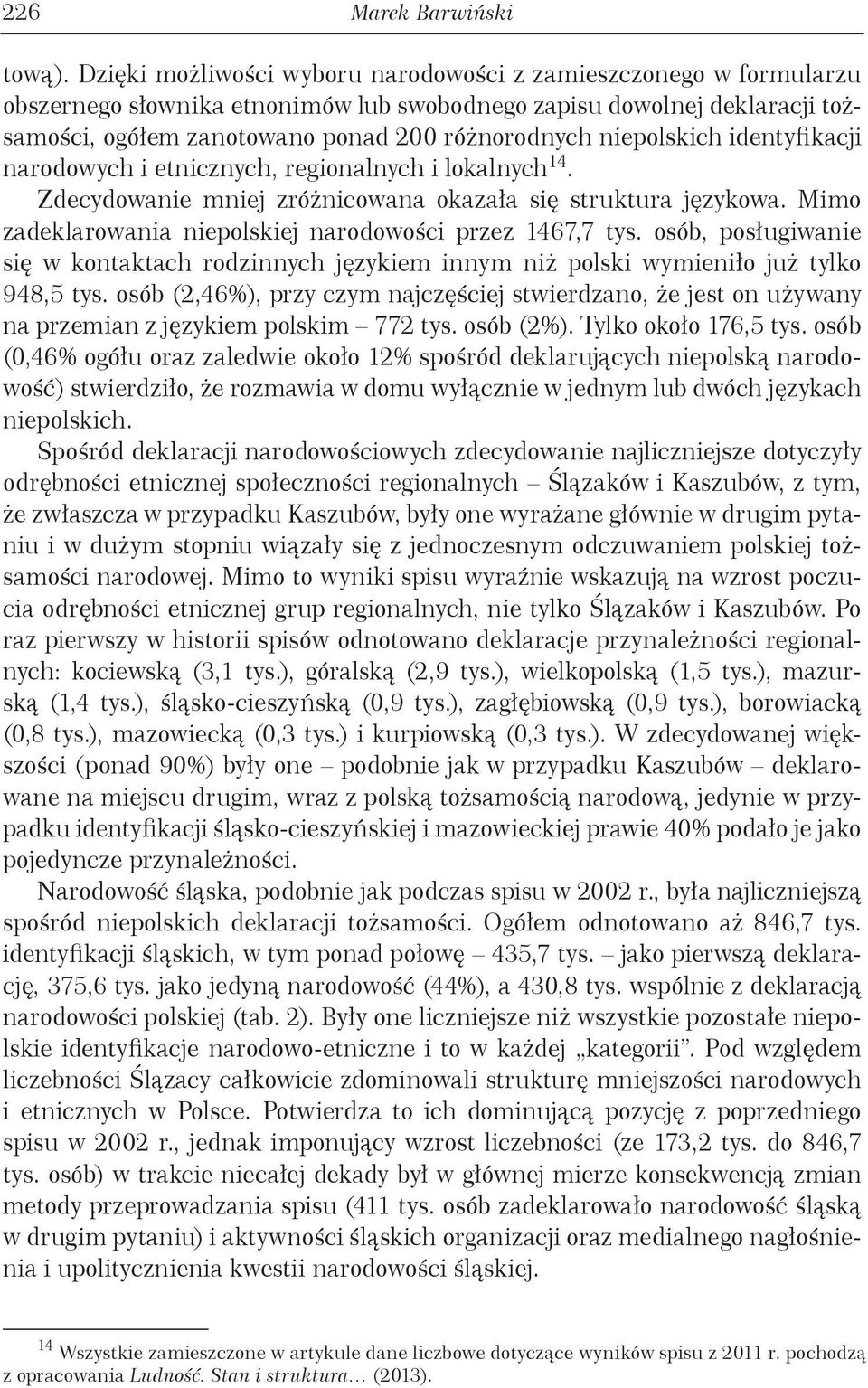 226 Marek Barwiński

tową). Dzięki możliwości wyboru narodowości z zamieszczonego w formularzu obszernego słownika etnonimów lub swobodnego zapisu dowolnej deklaracji tożsamości, ogółem zanotowano ponad 200 różnorodnych niepolskich identyfikacji narodowych i etnicznych, regionalnych i lokalnych$^{14}$.

Zdecydowanie mniej zróżnicowana okazała się struktura językowa. Mimo zadeklarowania niepolskiej narodowości przez 1467,7 tys. osób, posługiwanie się w kontaktach rodzinnych językiem innym niż polski wymieniło już tylko 948,5 tys. osób (2,46%), przy czym najczęściej stwierdzano, że jest on używany na przemian z językiem polskim – 772 tys. osób (2%). Tylko około 176,5 tys. osób (0,46% ogółu oraz zaledwie około 12% spośród deklarujących niepolską narodowość) stwierdziło, że rozmawia w domu wyłącznie w jednym lub dwóch językach niepolskich.

Spośród deklaracji narodowościowych zdecydowanie najliczniejsze dotyczyły odrębności etnicznej społeczności regionalnych – Ślązaków i Kaszubów, z tym, że zwłaszcza w przypadku Kaszubów, były one wyrażane głównie w drugim pytaniu i w dużym stopniu wiązały się z jednoczesnym odczuwaniem polskiej tożsamości narodowej. Mimo to wyniki spisu wyraźnie wskazują na wzrost poczucia odrębności etnicznej grup regionalnych, nie tylko Ślązaków i Kaszubów. Po raz pierwszy w historii spisów odnotowano deklaracje przynależności regionalnych: kociewską (3,1 tys.), góralską (2,9 tys.), wielkopolską (1,5 tys.), mazurską (1,4 tys.), śląsko-cieszyńską (0,9 tys.), zagłębiowską (0,9 tys.), borowiacką (0,8 tys.), mazowiecką (0,3 tys.) i kurpiowską (0,3 tys.). W zdecydowanej większości (ponad 90%) były one – podobnie jak w przypadku Kaszubów – deklarowane na miejscu drugim, wraz z polską tożsamością narodową, jedynie w przypadku identyfikacji śląsko-cieszyńskiej i mazowieckiej prawie 40% podało je jako pojedyncze przynależności.

Narodowość śląska, podobnie jak podczas spisu w 2002 r., była najliczniejszą spośród niepolskich deklaracji tożsamości. Ogółem odnotowano aż 846,7 tys. identyfikacji śląskich, w tym ponad połowę – 435,7 tys. – jako pierwszą deklarację, 375,6 tys. jako jedyną narodowość (44%), a 430,8 tys. wspólnie z deklaracją narodowości polskiej (tab. 2). Były one liczniejsze niż wszystkie pozostałe niepolskie identyfikacje narodowo-etniczne i to w każdej „kategorii”. Pod względem liczebności Ślązacy całkowicie zdominowali strukturę mniejszości narodowych i etnicznych w Polsce. Potwierdza to ich dominującą pozycję z poprzedniego spisu w 2002 r., jednak imponujący wzrost liczebności (ze 173,2 tys. do 846,7 tys. osób) w trakcie niecałej dekady był w głównej mierze konsekwencją zmian metody przeprowadzania spisu (411 tys. osób zadeklarowało narodowość śląską w drugim pytaniu) i aktywności śląskich organizacji oraz medialnego nagłośnienia i upolitycznienia kwestii narodowości śląskiej.

$^{14}$ Wszystkie zamieszczone w artykule dane liczbowe dotyczące wyników spisu z 2011 r. pochodzą z opracowania Ludność. Stan i struktura… (2013).